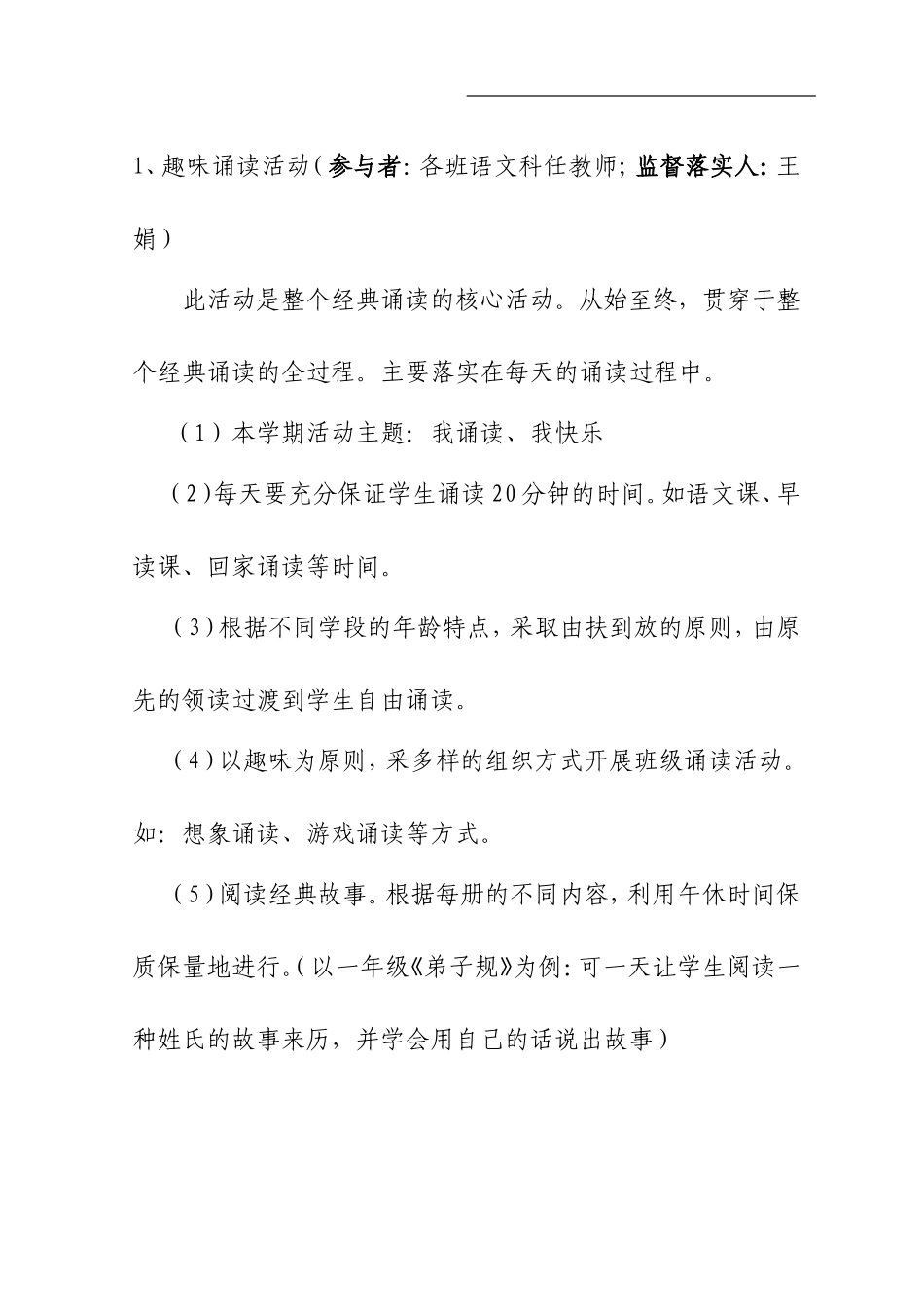 1、趣味诵读活动（参与者：各班语文科任教师；监督落实人：王娟）

此活动是整个经典诵读的核心活动。从始至终，贯穿于整个经典诵读的全过程。主要落实在每天的诵读过程中。

（1）本学期活动主题：我诵读、我快乐

（2）每天要充分保证学生诵读20分钟的时间。如语文课、早读课、回家诵读等时间。

（3）根据不同学段的年龄特点，采取由扶到放的原则，由原先的领读过渡到学生自由诵读。

（4）以趣味为原则，采多样的组织方式开展班级诵读活动。如：想象诵读、游戏诵读等方式。

（5）阅读经典故事。根据每册的不同内容，利用午休时间保质保量地进行。（以一年级《弟子规》为例：可一天让学生阅读一种姓氏的故事来历，并学会用自己的话说出故事）